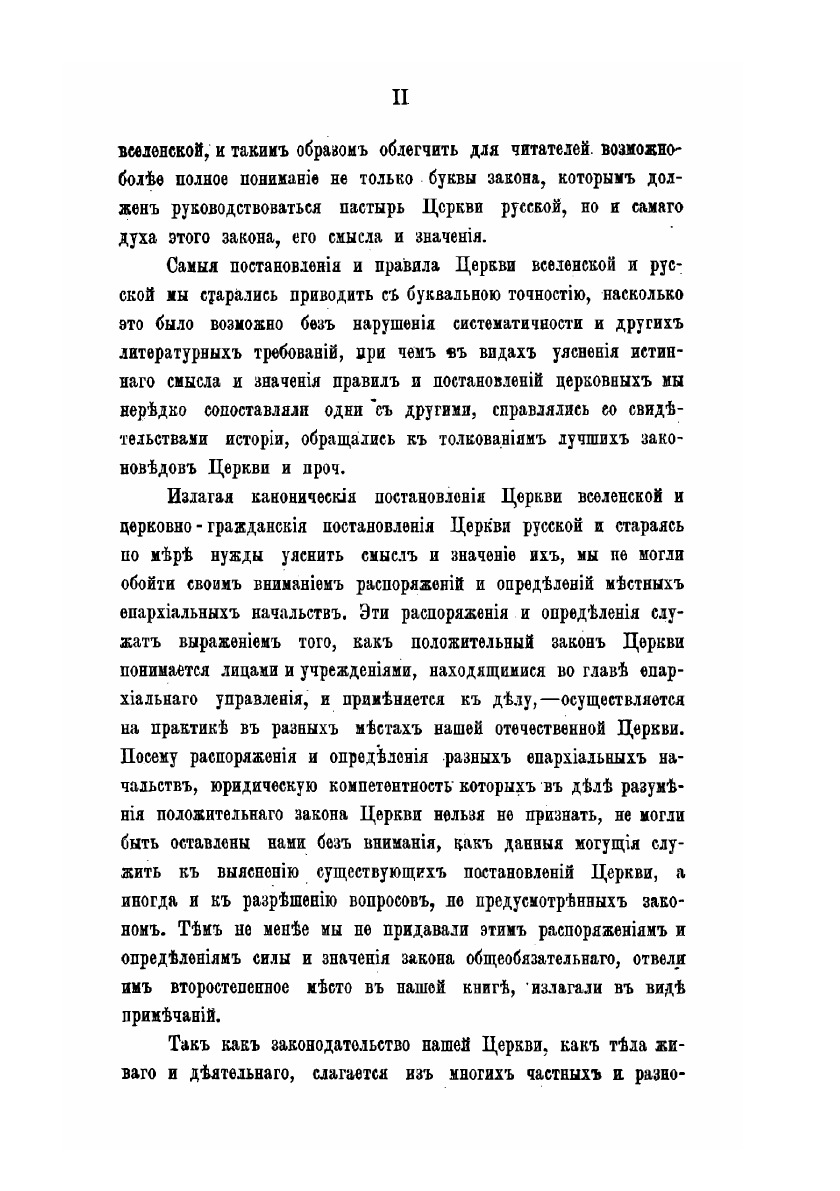 II

вселенской, и такимъ образомъ облегчить для читателей возможно-болѣе полное пониманіе не только буквы закона, которымъ долженъ руководствоваться пастырь Церкви русской, но и самаго духа этого закона, его смысла и значенія.

Самыя постановленія и правила Церкви вселенской и русской мы старались приводить съ буквальною точностію, насколько это было возможно безъ нарушенія систематичности и другихъ литературныхъ требованій, при чемъ въ видахъ уясненія истиннаго смысла и значенія правилъ и постановленій церковныхъ мы нерѣдко сопоставляли одни съ другими, справлялись со свидѣтельствами исторіи, обращались къ толкованіямъ лучшихъ законовѣдовъ Церкви и проч.

Излагая каноническія постановленія Церкви вселенской и церковно-гражданскія постановленія Церкви русской и стараясь по мѣрѣ нужды уяснить смыслъ и значеніе ихъ, мы не могли обойти своимъ вниманіемъ распоряженій и опредѣленій мѣстныхъ епархіальныхъ начальствъ. Эти распоряженія и опредѣленія служатъ выраженіемъ того, какъ положительный законъ Церкви понимается лицами и учрежденіями, находящимися во главѣ епархіальнаго управленія, и примѣняется къ дѣлу,—осуществляется на практикѣ въ разныхъ мѣстахъ нашей отечественной Церкви. Посему распоряженія и опредѣленія разныхъ епархіальныхъ начальствъ, юридическую компетентность которыхъ въ дѣлѣ разумѣнія положительнаго закона Церкви нельзя не признать, не могли быть оставлены нами безъ вниманія, какъ данныя могущія служить къ выясненію существующихъ постановленій Церкви, а иногда и къ разрѣшенію вопросовъ, не предусмотрѣнныхъ закономъ. Тѣмъ не менѣе мы не придавали этимъ распоряженіямъ и опредѣленіямъ силы и значенія закона общеобязательнаго, отвели имъ второстепенное мѣсто въ нашей книгѣ, излагали въ видѣ примѣчаній.

Такъ какъ законодательство нашей Церкви, какъ тѣла живаго и дѣятельнаго, слагается изъ многихъ частныхъ и разно-